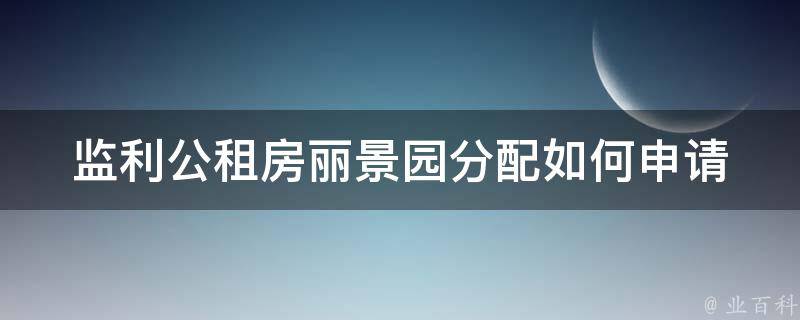 监利公租房丽景园分配如何申请

@ 业百科